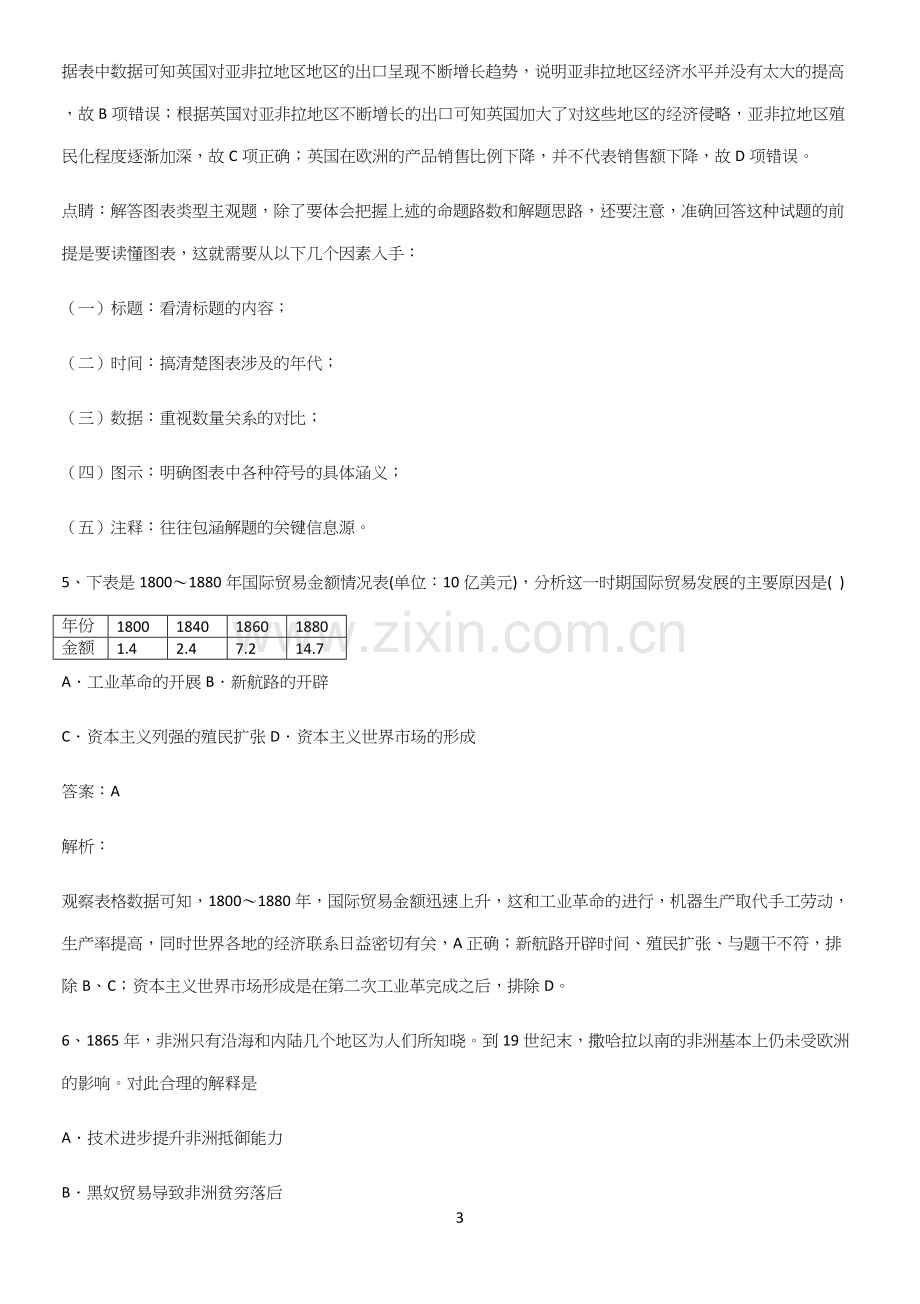 据表中数据可知英国对亚非拉地区地区的出口呈现不断增长趋势，说明亚非拉地区经济水平并没有太大的提高，故B项错误；根据英国对亚非拉地区不断增长的出口可知英国加大了对这些地区的经济侵略，亚非拉地区殖民化程度逐渐加深，故C项正确；英国在欧洲的产品销售比例下降，并不代表销售额下降，故D项错误。

点睛：解答图表类型主观题，除了要体会把握上述的命题路数和解题思路，还要注意，准确回答这种试题的前提是要读懂图表，这就需要从以下几个因素入手：

（一）标题：看清标题的内容；

（二）时间：搞清楚图表涉及的年代；

（三）数据：重视数量关系的对比；

（四）图示：明确图表中各种符号的具体涵义；

（五）注释：往往包涵解题的关键信息源。

5、下表是1800～1880年国际贸易金额情况表(单位：10亿美元)，分析这一时期国际贸易发展的主要原因是( )

| 年份 | 1800 | 1840 | 1860 | 1880 |
|---|---|---|---|---|
| 金额 | 1.4 | 2.4 | 7.2 | 14.7 |

A．工业革命的开展 B．新航路的开辟

C．资本主义列强的殖民扩张 D．资本主义世界市场的形成

答案：A

解析：

观察表格数据可知，1800～1880年，国际贸易金额迅速上升，这和工业革命的进行，机器生产取代手工劳动，生产率提高，同时世界各地的经济联系日益密切有关，A正确；新航路开辟时间、殖民扩张、与题干不符，排除B、C；资本主义世界市场形成是在第二次工业革完成之后，排除D。

6、1865年，非洲只有沿海和内陆几个地区为人们所知晓。到19世纪末，撒哈拉以南的非洲基本上仍未受欧洲的影响。对此合理的解释是

A．技术进步提升非洲抵御能力

B．黑奴贸易导致非洲贫穷落后

3

www.zixin.com.cn